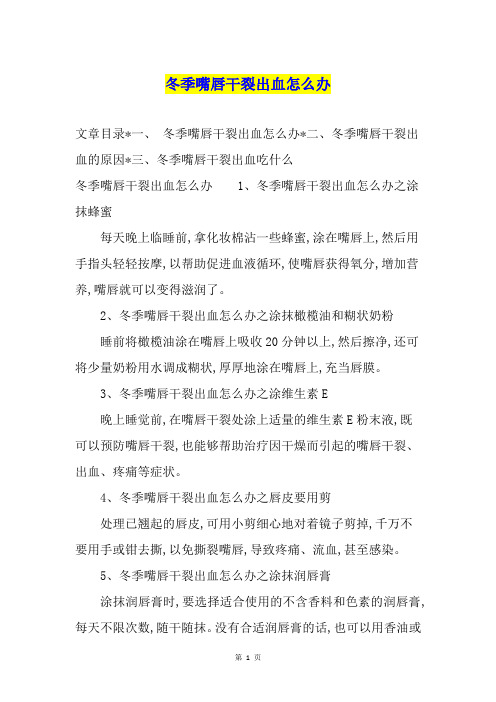 冬季嘴唇干裂出血怎么办

文章目录*一、 冬季嘴唇干裂出血怎么办*二、冬季嘴唇干裂出血的原因*三、冬季嘴唇干裂出血吃什么

冬季嘴唇干裂出血怎么办 1、冬季嘴唇干裂出血怎么办之涂抹蜂蜜

每天晚上临睡前,拿化妆棉沾一些蜂蜜,涂在嘴唇上,然后用手指头轻轻按摩,以帮助促进血液循环,使嘴唇获得氧分,增加营养,嘴唇就可以变得滋润了。

2、冬季嘴唇干裂出血怎么办之涂抹橄榄油和糊状奶粉

睡前将橄榄油涂在嘴唇上吸收20分钟以上,然后擦净,还可将少量奶粉用水调成糊状,厚厚地涂在嘴唇上,充当唇膜。

3、冬季嘴唇干裂出血怎么办之涂维生素E

晚上睡觉前,在嘴唇干裂处涂上适量的维生素E粉末液,既可以预防嘴唇干裂,也能够帮助治疗因干燥而引起的嘴唇干裂、出血、疼痛等症状。

4、冬季嘴唇干裂出血怎么办之唇皮要用剪

处理已翘起的唇皮,可用小剪细心地对着镜子剪掉,千万不要用手或钳去撕,以免撕裂嘴唇,导致疼痛、流血,甚至感染。

5、冬季嘴唇干裂出血怎么办之涂抹润唇膏

涂抹润唇膏时,要选择适合使用的不含香料和色素的润唇膏,每天不限次数,随干随抹。没有合适润唇膏的话,也可以用香油或

第 1 页